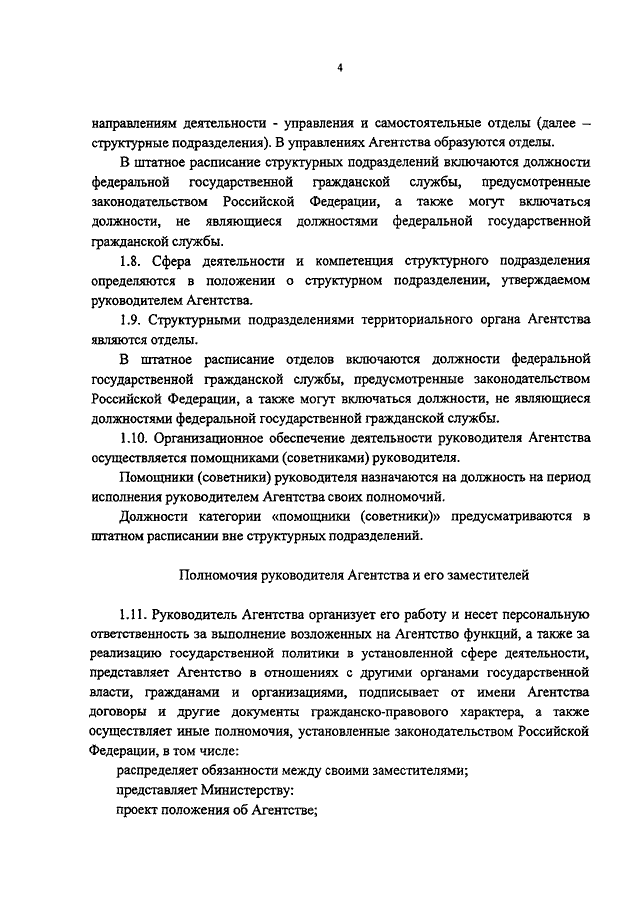 4

направлениям деятельности - управления и самостоятельные отделы (далее – структурные подразделения). В управлениях Агентства образуются отделы.

В штатное расписание структурных подразделений включаются должности федеральной государственной гражданской службы, предусмотренные законодательством Российской Федерации, а также могут включаться должности, не являющиеся должностями федеральной государственной гражданской службы.

1.8. Сфера деятельности и компетенция структурного подразделения определяются в положении о структурном подразделении, утверждаемом руководителем Агентства.

1.9. Структурными подразделениями территориального органа Агентства являются отделы.

В штатное расписание отделов включаются должности федеральной государственной гражданской службы, предусмотренные законодательством Российской Федерации, а также могут включаться должности, не являющиеся должностями федеральной государственной гражданской службы.

1.10. Организационное обеспечение деятельности руководителя Агентства осуществляется помощниками (советниками) руководителя.

Помощники (советники) руководителя назначаются на должность на период исполнения руководителем Агентства своих полномочий.

Должности категории «помощники (советники)» предусматриваются в штатном расписании вне структурных подразделений.

Полномочия руководителя Агентства и его заместителей

1.11. Руководитель Агентства организует его работу и несет персональную ответственность за выполнение возложенных на Агентство функций, а также за реализацию государственной политики в установленной сфере деятельности, представляет Агентство в отношениях с другими органами государственной власти, гражданами и организациями, подписывает от имени Агентства договоры и другие документы гражданско-правового характера, а также осуществляет иные полномочия, установленные законодательством Российской Федерации, в том числе:

распределяет обязанности между своими заместителями;

представляет Министерству:

проект положения об Агентстве;